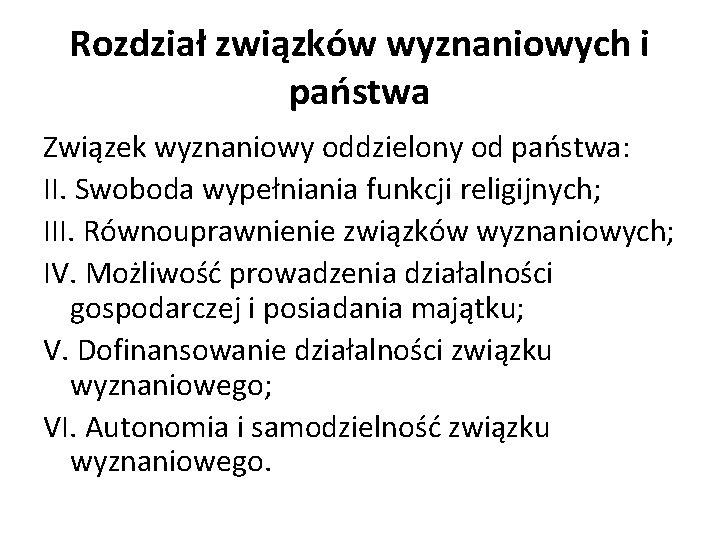 Rozdział związków wyznaniowych i państwa

Związek wyznaniowy oddzielony od państwa:
II. Swoboda wypełniania funkcji religijnych;
III. Równouprawnienie związków wyznaniowych;
IV. Możliwość prowadzenia działalności gospodarczej i posiadania majątku;
V. Dofinansowanie działalności związku wyznaniowego;
VI. Autonomia i samodzielność związku wyznaniowego.